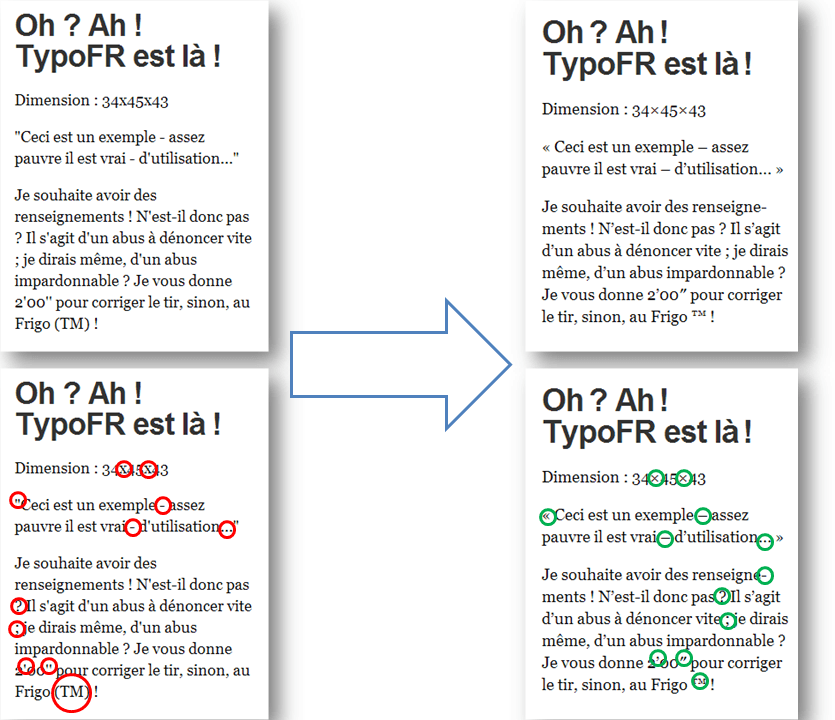 Oh ? Ah !
TypoFR est là !

Dimension : 34x45x43

"Ceci est un exemple - assez pauvre il est vrai - d'utilisation..."

Je souhaite avoir des renseignements ! N'est-il donc pas ? Il s'agit d'un abus à dénoncer vite ; je dirais même, d'un abus impardonnable ? Je vous donne 2'00" pour corriger le tir, sinon, au Frigo (TM) !

Oh ? Ah !
TypoFR est là !

Dimension : 34x45x43

"Ceci est un exemple - assez pauvre il est vrai - d'utilisation..."

Je souhaite avoir des renseignements ! N'est-il donc pas ? Il s'agit d'un abus à dénoncer vite ; je dirais même, d'un abus impardonnable ? Je vous donne 2'00" pour corriger le tir, sinon, au Frigo (TM) !

Oh ? Ah !
TypoFR est là !

Dimension : 34×45×43

« Ceci est un exemple – assez pauvre il est vrai – d’utilisation… »

Je souhaite avoir des renseignements ! N’est-il donc pas ? Il s’agit d’un abus à dénoncer vite ; je dirais même, d’un abus impardonnable ? Je vous donne 2′00″ pour corriger le tir, sinon, au Frigo ™ !

Oh ? Ah !
TypoFR est là !

Dimension : 34×45×43

« Ceci est un exemple – assez pauvre il est vrai – d’utilisation… »

Je souhaite avoir des renseignements ! N’est-il donc pas ? Il s’agit d’un abus à dénoncer vite ; je dirais même, d’un abus impardonnable ? Je vous donne 2′00″ pour corriger le tir, sinon, au Frigo ™ !